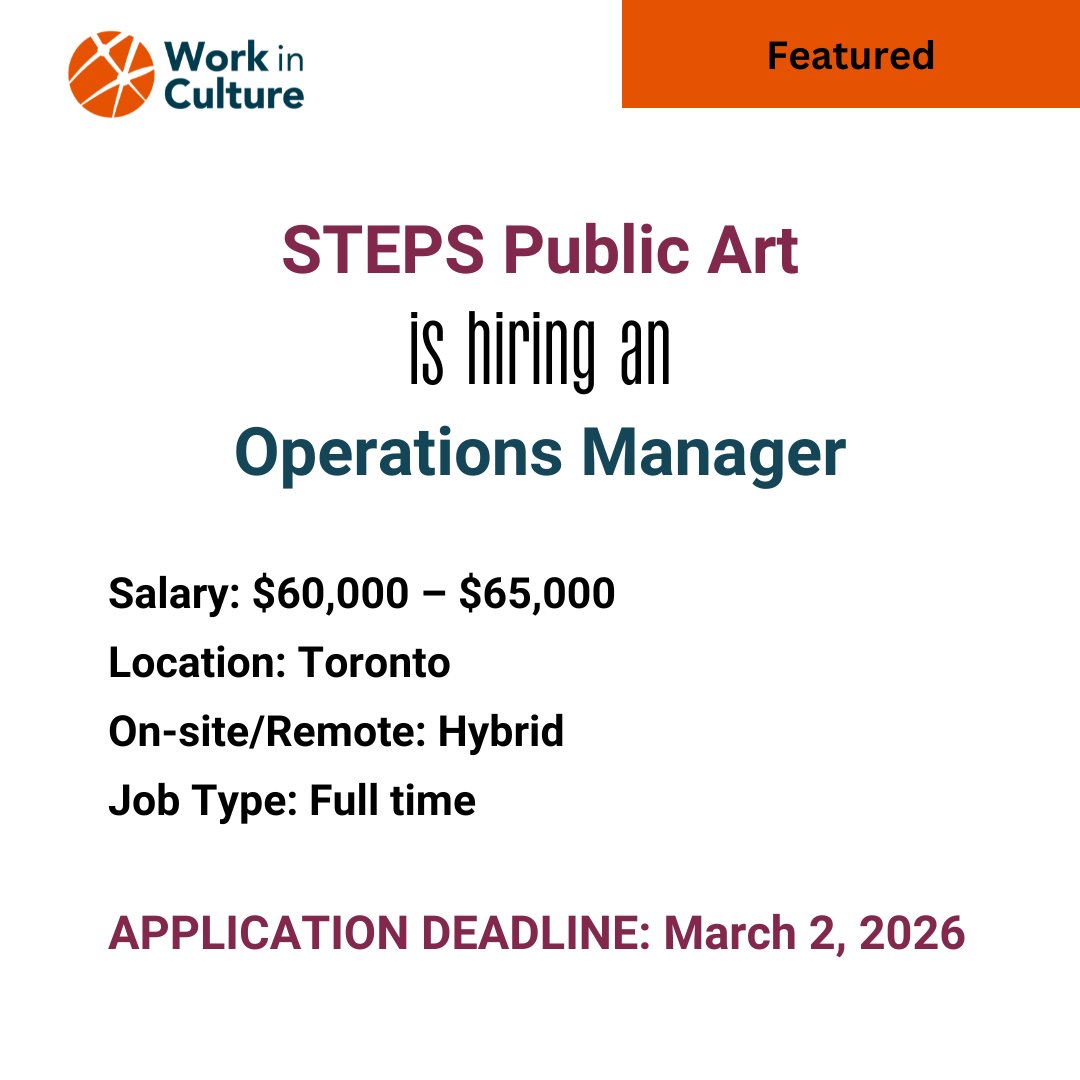 Work in Culture

Featured

STEPS Public Art
is hiring an
Operations Manager

Salary: \$60,000 – \$65,000
Location: Toronto
On-site/Remote: Hybrid
Job Type: Full time

APPLICATION DEADLINE: March 2, 2026